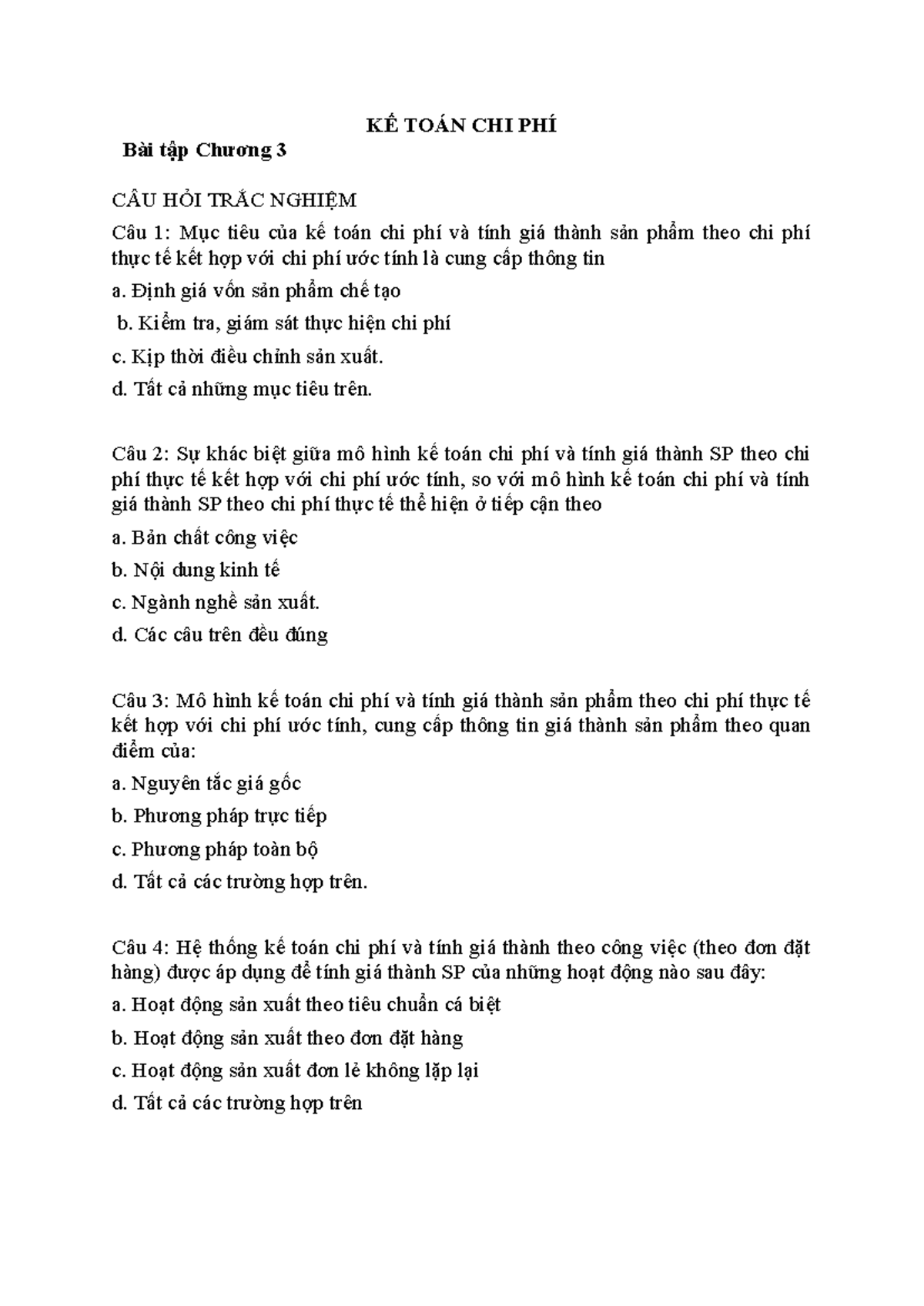 KẾ TOÁN CHI PHÍ

Bài tập Chương 3

CÂU HỎI TRẮC NGHIỆM

Câu 1: Mục tiêu của kế toán chi phí và tính giá thành sản phẩm theo chi phí thực tế kết hợp với chi phí ước tính là cung cấp thông tin

a. Định giá vốn sản phẩm chế tạo

b. Kiểm tra, giám sát thực hiện chi phí

c. Kịp thời điều chỉnh sản xuất.

d. Tất cả những mục tiêu trên.

Câu 2: Sự khác biệt giữa mô hình kế toán chi phí và tính giá thành SP theo chi phí thực tế kết hợp với chi phí ước tính, so với mô hình kế toán chi phí và tính giá thành SP theo chi phí thực tế thể hiện ở tiếp cận theo

a. Bản chất công việc

b. Nội dung kinh tế

c. Ngành nghề sản xuất.

d. Các câu trên đều đúng

Câu 3: Mô hình kế toán chi phí và tính giá thành sản phẩm theo chi phí thực tế kết hợp với chi phí ước tính, cung cấp thông tin giá thành sản phẩm theo quan điểm của:

a. Nguyên tắc giá gốc

b. Phương pháp trực tiếp

c. Phương pháp toàn bộ

d. Tất cả các trường hợp trên.

Câu 4: Hệ thống kế toán chi phí và tính giá thành theo công việc (theo đơn đặt hàng) được áp dụng để tính giá thành SP của những hoạt động nào sau đây:

a. Hoạt động sản xuất theo tiêu chuẩn cá biệt

b. Hoạt động sản xuất theo đơn đặt hàng

c. Hoạt động sản xuất đơn lẻ không lặp lại

d. Tất cả các trường hợp trên